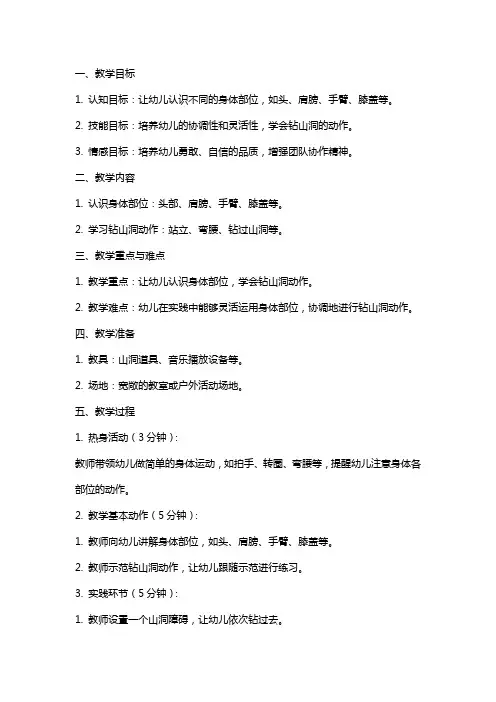 一、教学目标

1. 认知目标：让幼儿认识不同的身体部位，如头、肩膀、手臂、膝盖等。

2. 技能目标：培养幼儿的协调性和灵活性，学会钻山洞的动作。

3. 情感目标：培养幼儿勇敢、自信的品质，增强团队协作精神。

二、教学内容

1. 认识身体部位：头部、肩膀、手臂、膝盖等。

2. 学习钻山洞动作：站立、弯腰、钻过山洞等。

三、教学重点与难点

1. 教学重点：让幼儿认识身体部位，学会钻山洞动作。

2. 教学难点：幼儿在实践中能够灵活运用身体部位，协调地进行钻山洞动作。

四、教学准备

1. 教具：山洞道具、音乐播放设备等。

2. 场地：宽敞的教室或户外活动场地。

五、教学过程

1. 热身活动（3分钟）：

教师带领幼儿做简单的身体运动，如拍手、转圈、弯腰等，提醒幼儿注意身体各部位的动作。

2. 教学基本动作（5分钟）：

1. 教师向幼儿讲解身体部位，如头、肩膀、手臂、膝盖等。

2. 教师示范钻山洞动作，让幼儿跟随示范进行练习。

3. 实践环节（5分钟）：

1. 教师设置一个山洞障碍，让幼儿依次钻过去。